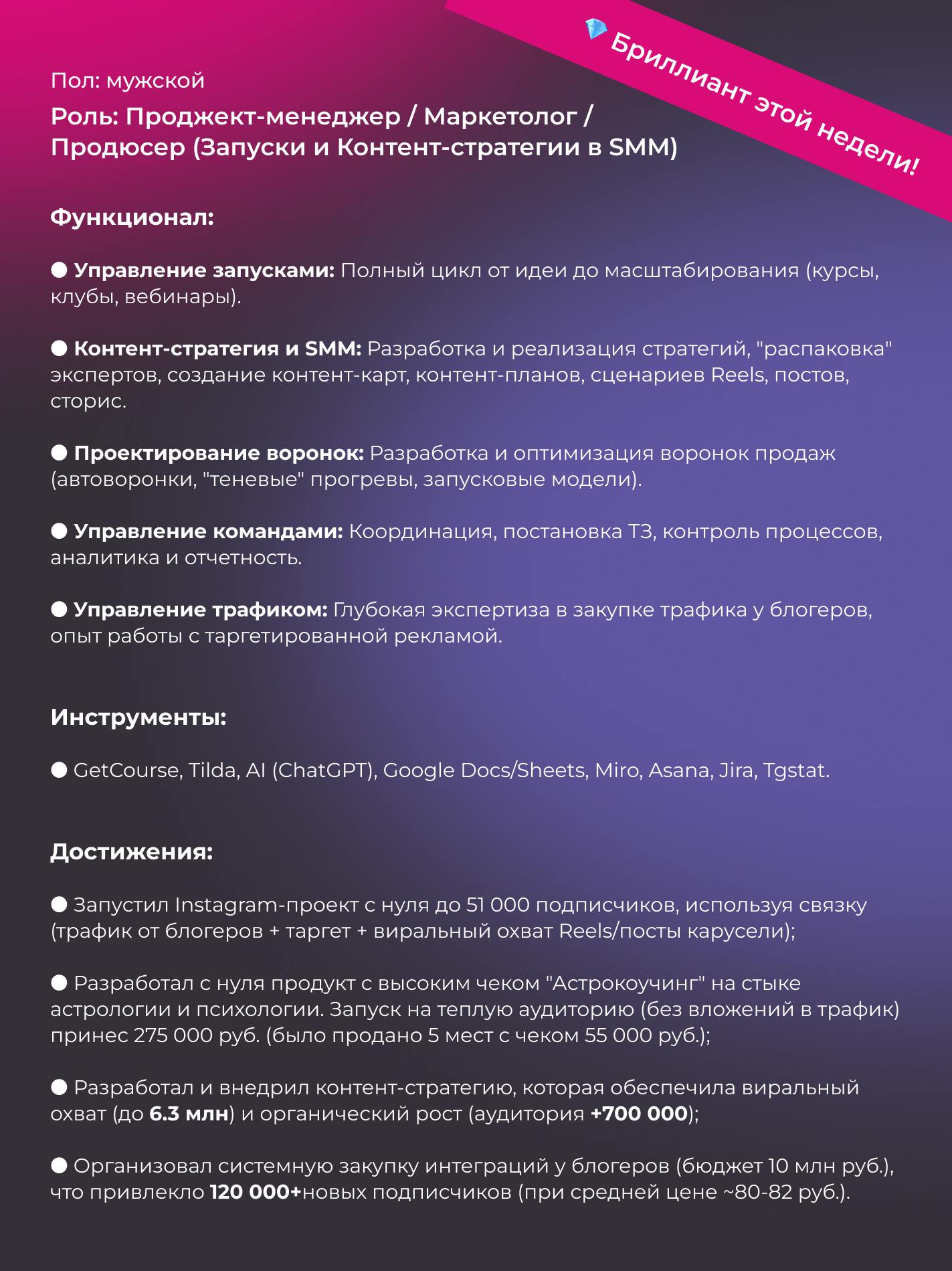 💎 Бриллиант этой недели!

Пол: мужской

Роль: Проджект-менеджер / Маркетолог / Продюсер (Запуски и Контент-стратегии в SMM)

Функционал:

● Управление запусками: Полный цикл от идеи до масштабирования (курсы, клубы, вебинары).

● Контент-стратегия и SMM: Разработка и реализация стратегий, "распаковка" экспертов, создание контент-карт, контент-планов, сценариев Reels, постов, сторис.

● Проектирование воронок: Разработка и оптимизация воронок продаж (автоворонки, "теневые" прогревы, запусковые модели).

● Управление командами: Координация, постановка ТЗ, контроль процессов, аналитика и отчетность.

● Управление трафиком: Глубокая экспертиза в закупке трафика у блогеров, опыт работы с таргетированной рекламой.

Инструменты:

● GetCourse, Tilda, AI (ChatGPT), Google Docs/Sheets, Miro, Asana, Jira, Tgstat.

Достижения:

● Запустил Instagram-проект с нуля до 51 000 подписчиков, используя связку (трафик от блогеров + таргет + виральный охват Reels/посты карусели);

● Разработал с нуля продукт с высоким чеком "Астрокоучинг" на стыке астрологии и психологии. Запуск на теплую аудиторию (без вложений в трафик) принес 275 000 руб. (было продано 5 мест с чеком 55 000 руб.);

● Разработал и внедрил контент-стратегию, которая обеспечила виральный охват (до 6.3 млн) и органический рост (аудитория +700 000);

● Организовал системную закупку интеграций у блогеров (бюджет 10 млн руб.), что привлекло 120 000+новых подписчиков (при средней цене ~80-82 руб.).